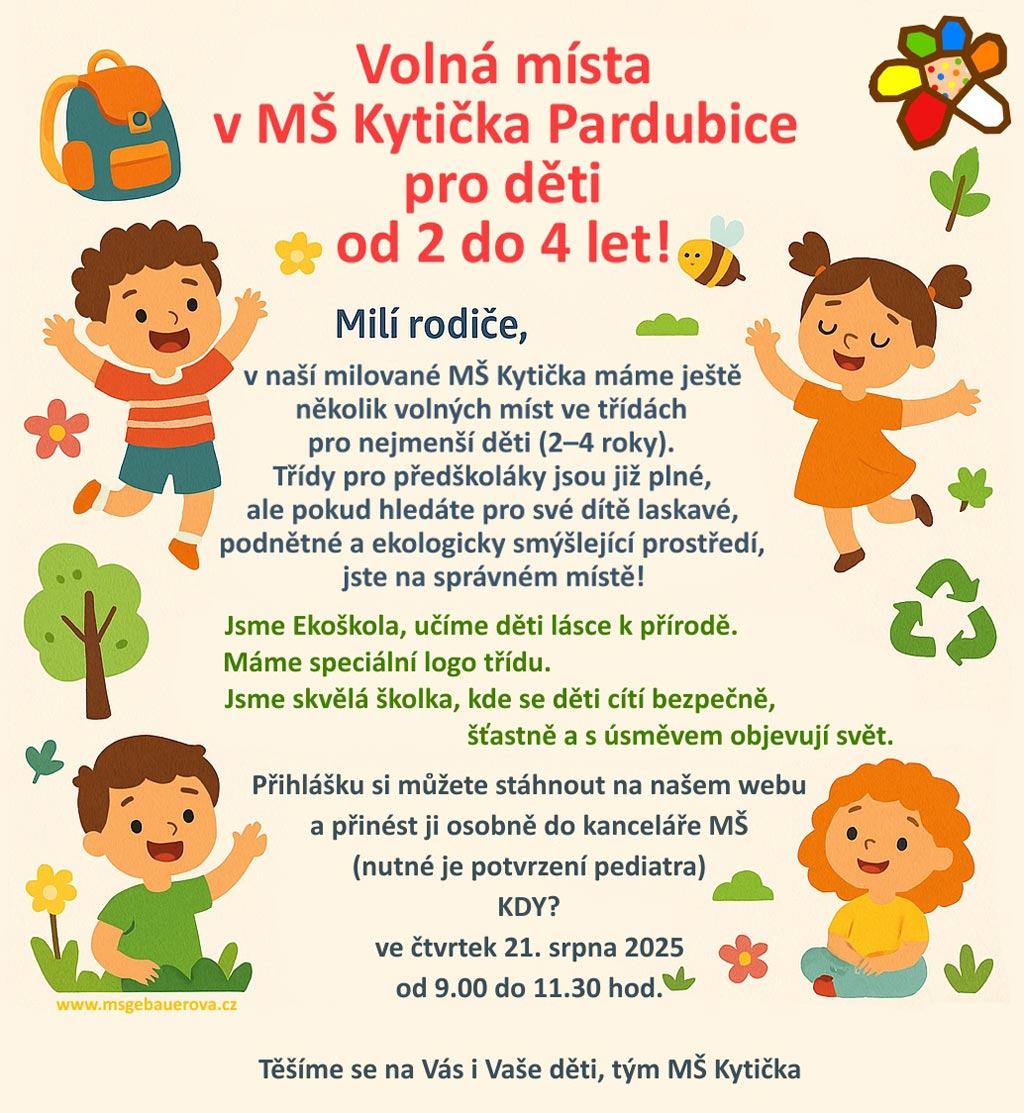 Volná místa
v MŠ Kytička Pardubice
pro děti
od 2 do 4 let!

Milí rodiče,

v naší milované MŠ Kytička máme ještě několik volných míst ve třídách pro nejmenší děti (2–4 roky). Třídy pro předškoláky jsou již plné, ale pokud hledáte pro své dítě laskavé, podnětné a ekologicky smýšlející prostředí, jste na správném místě!

Jsme Ekoškola, učíme děti lásce k přírodě.
Máme speciální logo třídu.
Jsme skvělá školka, kde se děti cítí bezpečně, šťastně a s úsměvem objevují svět.

Přihlášku si můžete stáhnout na našem webu a přinést ji osobně do kanceláře MŠ (nutné je potvrzení pediatra)
KDY?
ve čtvrtek 21. srpna 2025
od 9.00 do 11.30 hod.

www.msgebauerova.cz

Těšíme se na Vás i Vaše děti, tým MŠ Kytička